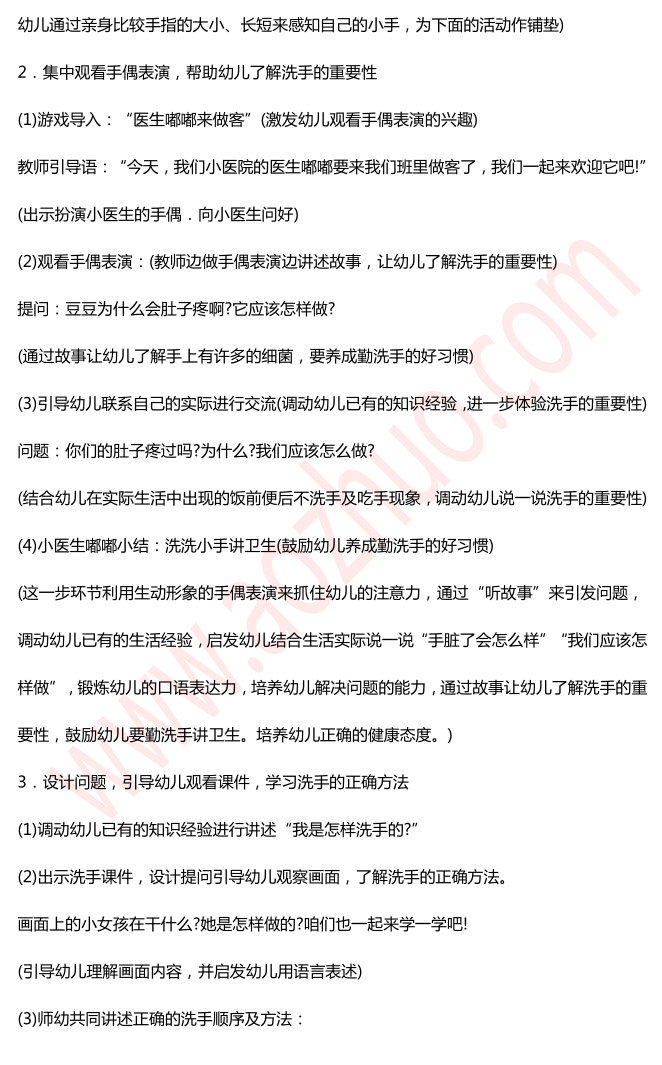 幼儿通过亲身比较手指的大小、长短来感知自己的小手，为下面的活动作铺垫)

2．集中观看手偶表演，帮助幼儿了解洗手的重要性

(1)游戏导入：“医生嘟嘟来做客”(激发幼儿观看手偶表演的兴趣)

教师引导语：“今天，我们小医院的医生嘟嘟要来我们班里做客了，我们一起来欢迎它吧!”

(出示扮演小医生的手偶．向小医生问好)

(2)观看手偶表演：(教师边做手偶表演边讲述故事，让幼儿了解洗手的重要性)

提问：豆豆为什么会肚子疼啊?它应该怎样做?

(通过故事让幼儿了解手上有许多的细菌，要养成勤洗手的好习惯)

(3)引导幼儿联系自己的实际进行交流(调动幼儿已有的知识经验，进一步体验洗手的重要性)

问题：你们的肚子疼过吗?为什么?我们应该怎么做?

(结合幼儿在实际生活中出现的饭前便后不洗手及吃手现象，调动幼儿说一说洗手的重要性)

(4)小医生嘟嘟小结：洗洗小手讲卫生(鼓励幼儿养成勤洗手的好习惯)

(这一步环节利用生动形象的手偶表演来抓住幼儿的注意力，通过“听故事”来引发问题，调动幼儿已有的生活经验，启发幼儿结合生活实际说一说“手脏了会怎么样”“我们应该怎样做”，锻炼幼儿的口语表达力，培养幼儿解决问题的能力，通过故事让幼儿了解洗手的重要性，鼓励幼儿要勤洗手讲卫生。培养幼儿正确的健康态度。)

3．设计问题，引导幼儿观看课件，学习洗手的正确方法

(1)调动幼儿已有的知识经验进行讲述“我是怎样洗手的?”

(2)出示洗手课件，设计提问引导幼儿观察画面，了解洗手的正确方法。

画面上的小女孩在干什么?她是怎样做的?咱们也一起来学一学吧!

(引导幼儿理解画面内容，并启发幼儿用语言表述)

(3)师幼共同讲述正确的洗手顺序及方法：

www.aozhuo.com